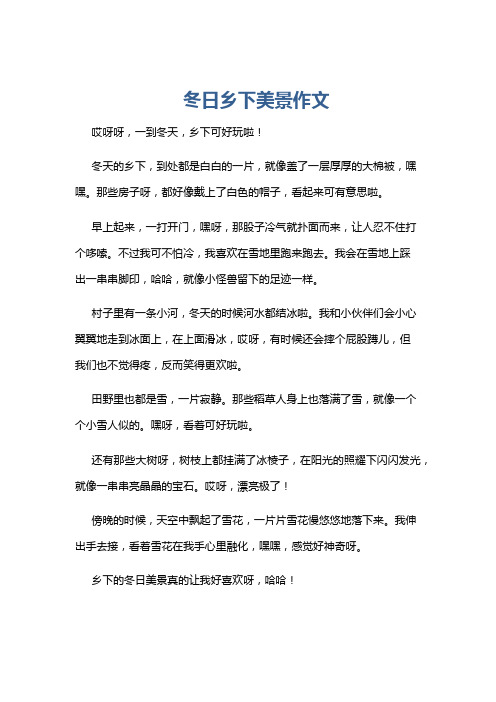 冬日乡下美景作文

哎呀呀，一到冬天，乡下可好玩啦！

冬天的乡下，到处都是白白的一片，就像盖了一层厚厚的大棉被，嘿嘿。那些房子呀，都好像戴上了白色的帽子，看起来可有意思啦。

早上起来，一打开门，嘿呀，那股子冷气就扑面而来，让人忍不住打个哆嗦。不过我可不怕冷，我喜欢在雪地里跑来跑去。我会在雪地上踩出一串串脚印，哈哈，就像小怪兽留下的足迹一样。

村子里有一条小河，冬天的时候河水都结冰啦。我和小伙伴们会小心翼翼地走到冰面上，在上面滑冰，哎呀，有时候还会摔个屁股蹲儿，但我们也不觉得疼，反而笑得更欢啦。

田野里也都是雪，一片寂静。那些稻草人身上也落满了雪，就像一个个小雪人似的。嘿呀，看着可好玩啦。

还有那些大树呀，树枝上都挂满了冰棱子，在阳光的照耀下闪闪发光，就像一串串亮晶晶的宝石。哎呀，漂亮极了！

傍晚的时候，天空中飘起了雪花，一片片雪花慢悠悠地落下来。我伸出手去接，看着雪花在我手心里融化，嘿嘿，感觉好神奇呀。

乡下的冬日美景真的让我好喜欢呀，哈哈！